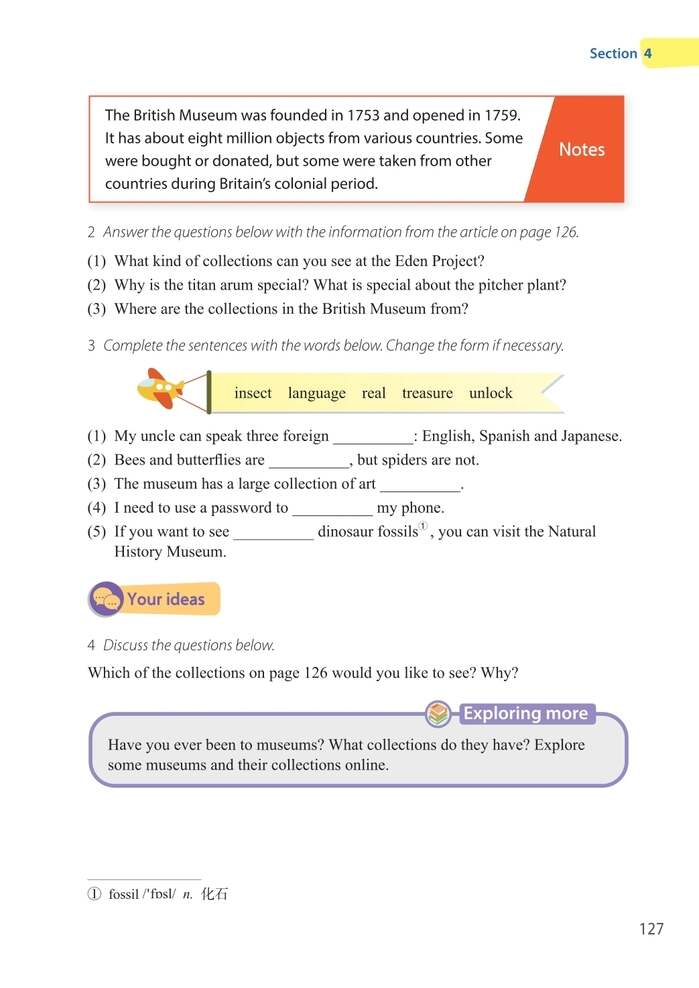 Section 4

The British Museum was founded in 1753 and opened in 1759. It has about eight million objects from various countries. Some were bought or donated, but some were taken from other countries during Britain's colonial period.

Notes

2 Answer the questions below with the information from the article on page 126.

(1) What kind of collections can you see at the Eden Project?
(2) Why is the titan arum special? What is special about the pitcher plant?
(3) Where are the collections in the British Museum from?

3 Complete the sentences with the words below. Change the form if necessary.

insect language real treasure unlock

(1) My uncle can speak three foreign __________: English, Spanish and Japanese.
(2) Bees and butterflies are __________, but spiders are not.
(3) The museum has a large collection of art __________.
(4) I need to use a password to __________ my phone.
(5) If you want to see __________ dinosaur fossils①, you can visit the Natural History Museum.

Your ideas

4 Discuss the questions below.

Which of the collections on page 126 would you like to see? Why?

Exploring more

Have you ever been to museums? What collections do they have? Explore some museums and their collections online.

① fossil /ˈfɒsl/ n. 化石

127